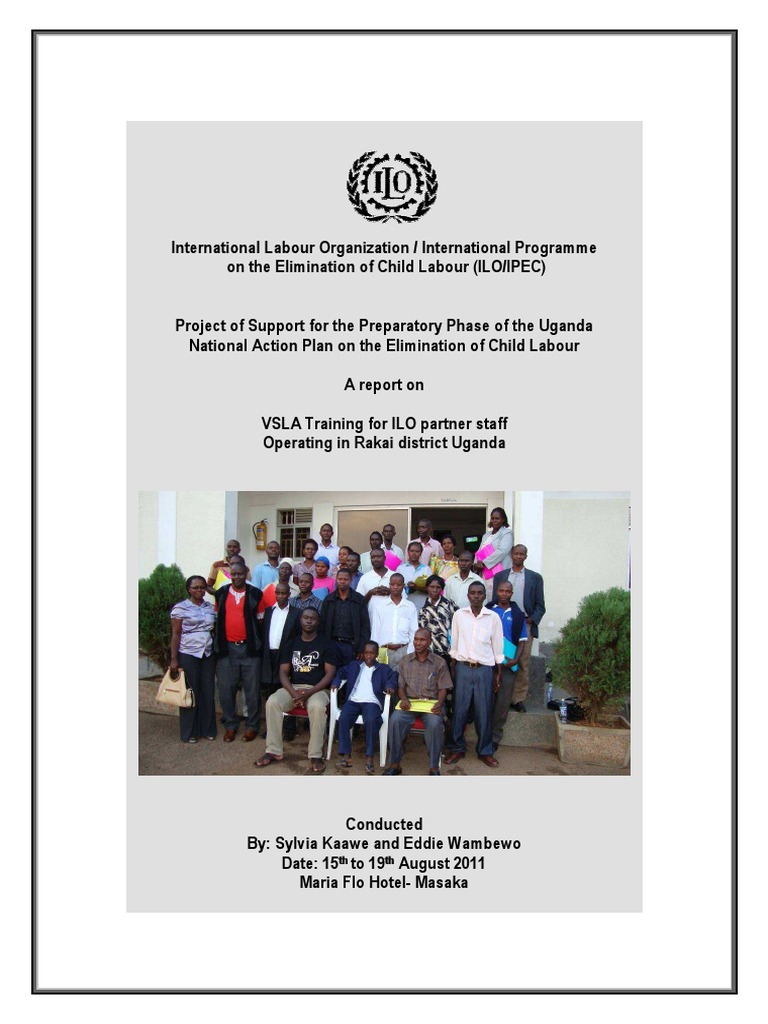 ILO

International Labour Organization / International Programme on the Elimination of Child Labour (ILO/IPEC)

Project of Support for the Preparatory Phase of the Uganda National Action Plan on the Elimination of Child Labour

A report on

VSLA Training for ILO partner staff Operating in Rakai district Uganda

Conducted
By: Sylvia Kaawe and Eddie Wambewo
Date: 15$^{th}$ to 19$^{th}$ August 2011
Maria Flo Hotel- Masaka